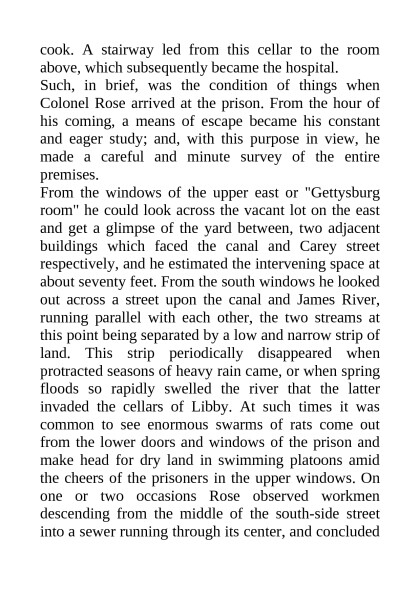 cook. A stairway led from this cellar to the room above, which subsequently became the hospital.
Such, in brief, was the condition of things when Colonel Rose arrived at the prison. From the hour of his coming, a means of escape became his constant and eager study; and, with this purpose in view, he made a careful and minute survey of the entire premises.
From the windows of the upper east or "Gettysburg room" he could look across the vacant lot on the east and get a glimpse of the yard between, two adjacent buildings which faced the canal and Carey street respectively, and he estimated the intervening space at about seventy feet. From the south windows he looked out across a street upon the canal and James River, running parallel with each other, the two streams at this point being separated by a low and narrow strip of land. This strip periodically disappeared when protracted seasons of heavy rain came, or when spring floods so rapidly swelled the river that the latter invaded the cellars of Libby. At such times it was common to see enormous swarms of rats come out from the lower doors and windows of the prison and make head for dry land in swimming platoons amid the cheers of the prisoners in the upper windows. On one or two occasions Rose observed workmen descending from the middle of the south-side street into a sewer running through its center, and concluded